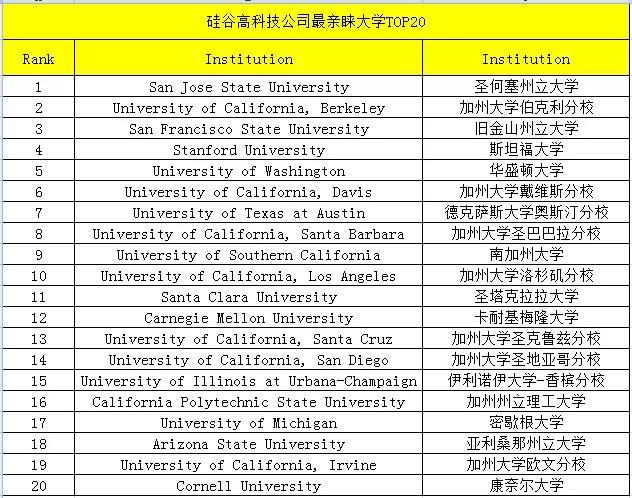 硅谷高科技公司最亲睐大学TOP20

| Rank | Institution | Institution |
|---|---|---|
| 1 | San Jose State University | 圣何塞州立大学 |
| 2 | University of California, Berkeley | 加州大学伯克利分校 |
| 3 | San Francisco State University | 旧金山州立大学 |
| 4 | Stanford University | 斯坦福大学 |
| 5 | University of Washington | 华盛顿大学 |
| 6 | University of California, Davis | 加州大学戴维斯分校 |
| 7 | University of Texas at Austin | 德克萨斯大学奥斯汀分校 |
| 8 | University of California, Santa Barbara | 加州大学圣巴巴拉分校 |
| 9 | University of Southern California | 南加州大学 |
| 10 | University of California, Los Angeles | 加州大学洛杉矶分校 |
| 11 | Santa Clara University | 圣塔克拉拉大学 |
| 12 | Carnegie Mellon University | 卡耐基梅隆大学 |
| 13 | University of California, Santa Cruz | 加州大学圣克鲁兹分校 |
| 14 | University of California, San Diego | 加州大学圣地亚哥分校 |
| 15 | University of Illinois at Urbana-Champaign | 伊利诺伊大学-香槟分校 |
| 16 | California Polytechnic State University | 加州州立理工大学 |
| 17 | University of Michigan | 密歇根大学 |
| 18 | Arizona State University | 亚利桑那州立大学 |
| 19 | University of California, Irvine | 加州大学欧文分校 |
| 20 | Cornell University | 康奈尔大学 |